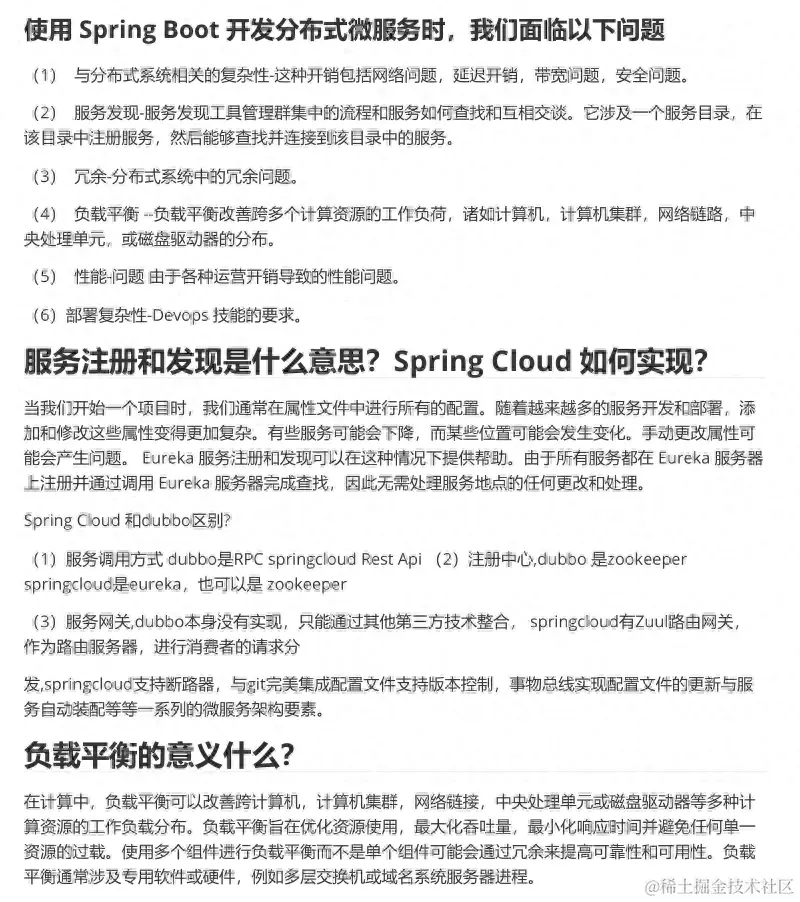 使用 Spring Boot 开发分布式微服务时，我们面临以下问题

（1） 与分布式系统相关的复杂性-这种开销包括网络问题，延迟开销，带宽问题，安全问题。

（2） 服务发现-服务发现工具管理群集中的流程和服务如何查找和互相交谈。它涉及一个服务目录，在该目录中注册服务，然后能够查找并连接到该目录中的服务。

（3） 冗余-分布式系统中的冗余问题。

（4） 负载平衡 --负载平衡改善跨多个计算资源的工作负荷，诸如计算机，计算机集群，网络链路，中央处理单元，或磁盘驱动器的分布。

（5） 性能-问题 由于各种运营开销导致的性能问题。

（6）部署复杂性-Devops 技能的要求。

服务注册和发现是什么意思？Spring Cloud 如何实现？

当我们开始一个项目时，我们通常在属性文件中进行所有的配置。随着越来越多的服务开发和部署，添加和修改这些属性变得更加复杂。有些服务可能会下降，而某些位置可能会发生变化。手动更改属性可能会产生问题。 Eureka 服务注册和发现可以在这种情况下提供帮助。由于所有服务都在 Eureka 服务器上注册并通过调用 Eureka 服务器完成查找，因此无需处理服务地点的任何更改和处理。

Spring Cloud 和dubbo区别?

（1）服务调用方式 dubbo是RPC springcloud Rest Api （2）注册中心,dubbo 是zookeeper springcloud是eureka，也可以是 zookeeper

（3）服务网关,dubbo本身没有实现，只能通过其他第三方技术整合， springcloud有Zuul路由网关，作为路由服务器，进行消费者的请求分

发,springcloud支持断路器，与git完美集成配置文件支持版本控制，事物总线实现配置文件的更新与服务自动装配等等一系列的微服务架构要素。

负载平衡的意义什么？

在计算中，负载平衡可以改善跨计算机，计算机集群，网络链接，中央处理单元或磁盘驱动器等多种计算资源的工作负载分布。负载平衡旨在优化资源使用，最大化吞吐量，最小化响应时间并避免任何单一资源的过载。使用多个组件进行负载平衡而不是单个组件可能会通过冗余来提高可靠性和可用性。负载平衡通常涉及专用软件或硬件，例如多层交换机或域名系统服务器进程。

@稀土掘金技术社区